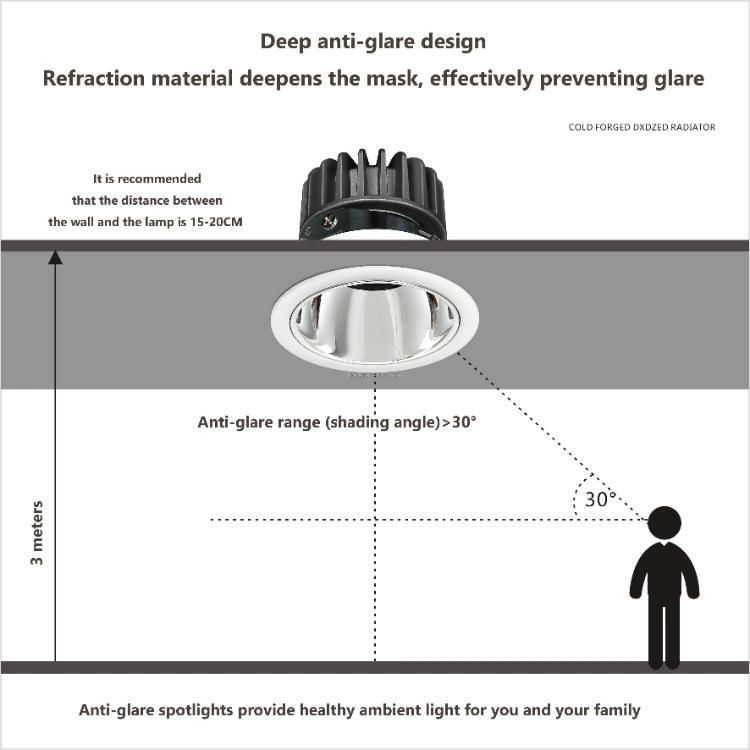 Deep anti-glare design
Refraction material deepens the mask, effectively preventing glare

COLD FORGED DXDZED RADIATOR

It is recommended that the distance between the wall and the lamp is 15-20CM

Anti-glare range (shading angle)>30°

30°

3 meters

Anti-glare spotlights provide healthy ambient light for you and your family